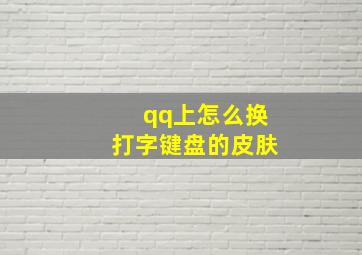 qq上怎么换
打字键盘的皮肤